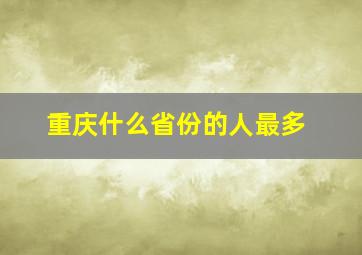 重庆什么省份的人最多